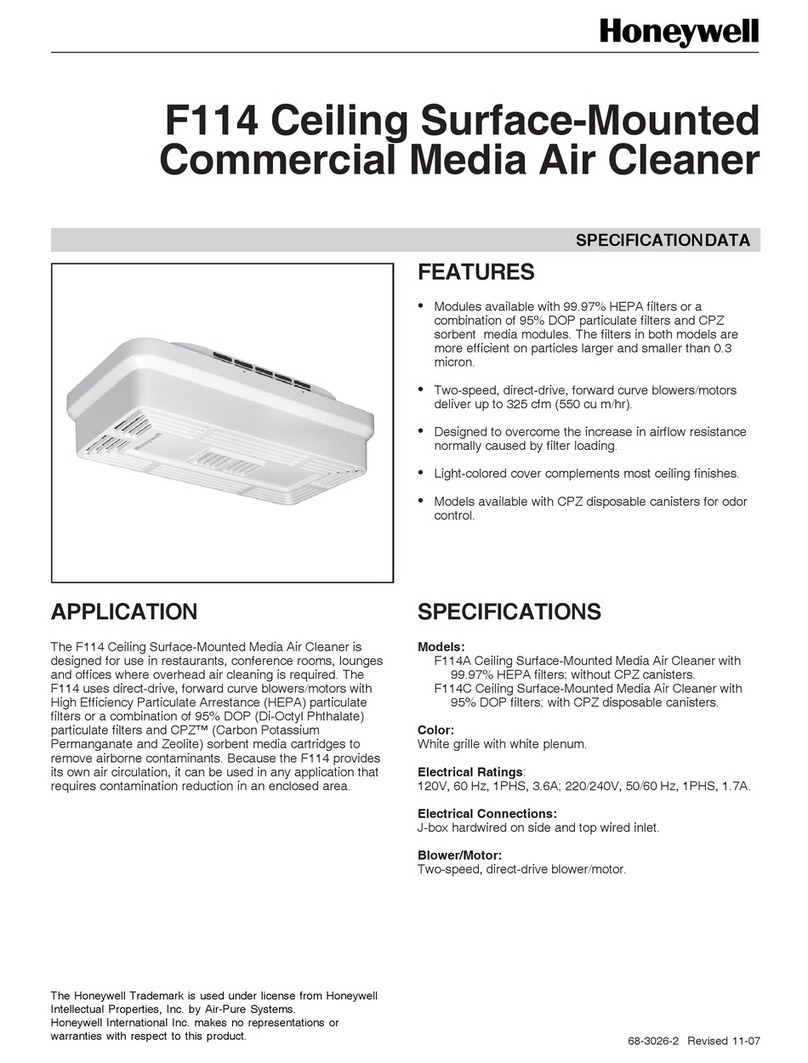 Honeywell

F114 Ceiling Surface-Mounted Commercial Media Air Cleaner

SPECIFICATION DATA

FEATURES

• Modules available with 99.97% HEPA filters or a combination of 95% DOP particulate filters and CPZ sorbent media modules. The filters in both models are more efficient on particles larger and smaller than 0.3 micron.

• Two-speed, direct-drive, forward curve blowers/motors deliver up to 325 cfm (550 cu m/hr).

• Designed to overcome the increase in airflow resistance normally caused by filter loading.

• Light-colored cover complements most ceiling finishes.

• Models available with CPZ disposable canisters for odor control.

APPLICATION

The F114 Ceiling Surface-Mounted Media Air Cleaner is designed for use in restaurants, conference rooms, lounges and offices where overhead air cleaning is required. The F114 uses direct-drive, forward curve blowers/motors with High Efficiency Particulate Arrestance (HEPA) particulate filters or a combination of 95% DOP (Di-Octyl Phthalate) particulate filters and CPZ™ (Carbon Potassium Permanganate and Zeolite) sorbent media cartridges to remove airborne contaminants. Because the F114 provides its own air circulation, it can be used in any application that requires contamination reduction in an enclosed area.

SPECIFICATIONS

Models:
F114A Ceiling Surface-Mounted Media Air Cleaner with 99.97% HEPA filters; without CPZ canisters.
F114C Ceiling Surface-Mounted Media Air Cleaner with 95% DOP filters; with CPZ disposable canisters.

Color:
White grille with white plenum.

Electrical Ratings:
120V, 60 Hz, 1PHS, 3.6A; 220/240V, 50/60 Hz, 1PHS, 1.7A.

Electrical Connections:
J-box hardwired on side and top wired inlet.

Blower/Motor:
Two-speed, direct-drive blower/motor.

The Honeywell Trademark is used under license from Honeywell Intellectual Properties, Inc. by Air-Pure Systems.
Honeywell International Inc. makes no representations or warranties with respect to this product.

68-3026-2 Revised 11-07